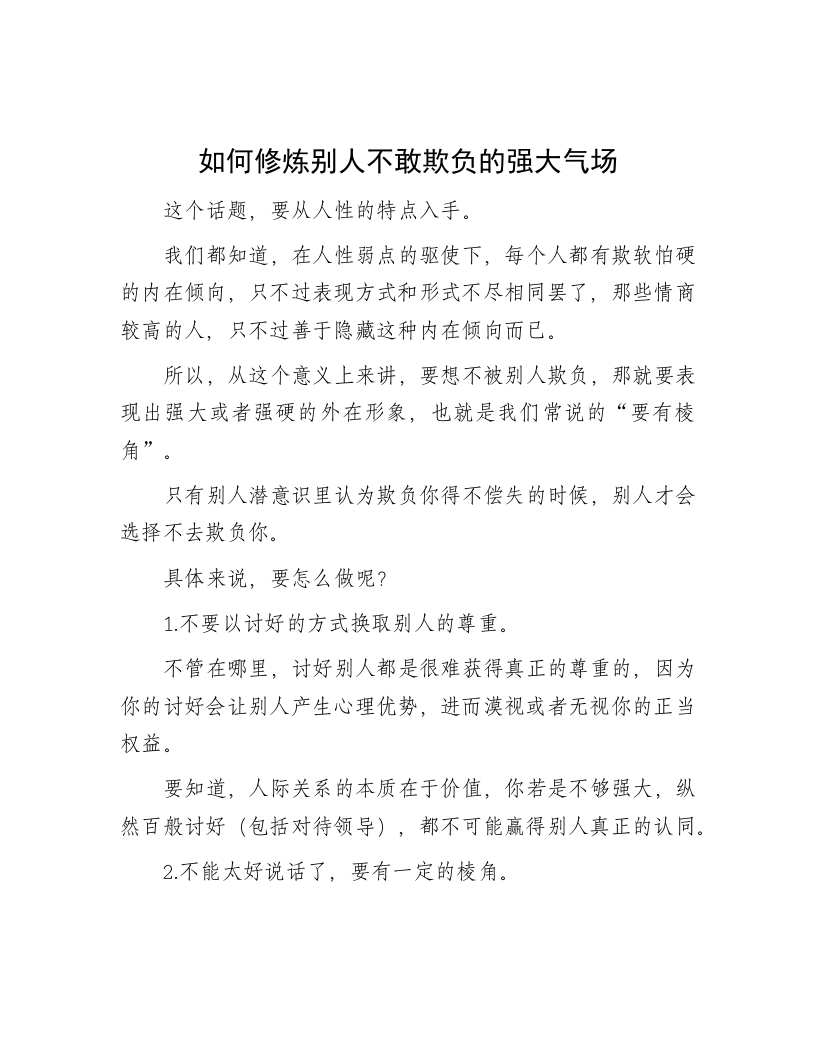 如何修炼别人不敢欺负的强大气场

这个话题，要从人性的特点入手。

我们都知道，在人性弱点的驱使下，每个人都有欺软怕硬的内在倾向，只不过表现方式和形式不尽相同罢了，那些情商较高的人，只不过善于隐藏这种内在倾向而已。

所以，从这个意义上来讲，要想不被别人欺负，那就要表现出强大或者强硬的外在形象，也就是我们常说的“要有棱角”。

只有别人潜意识里认为欺负你得不偿失的时候，别人才会选择不去欺负你。

具体来说，要怎么做呢?

1.不要以讨好的方式换取别人的尊重。

不管在哪里，讨好别人都是很难获得真正的尊重的，因为你的讨好会让别人产生心理优势，进而漠视或者无视你的正当权益。

要知道，人际关系的本质在于价值，你若是不够强大，纵然百般讨好（包括对待领导），都不可能赢得别人真正的认同。

2.不能太好说话了，要有一定的棱角。